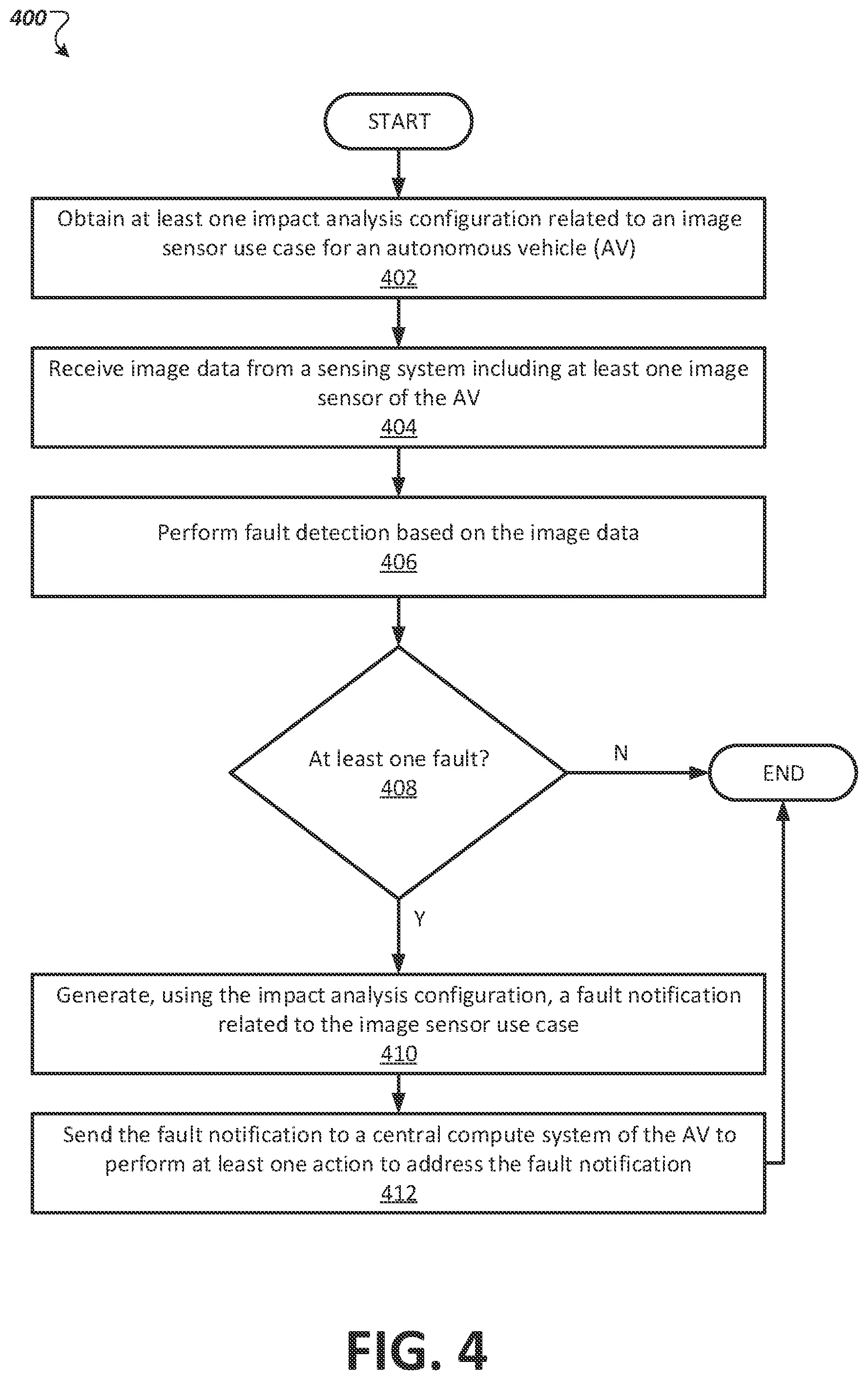 400

START

Obtain at least one impact analysis configuration related to an image sensor use case for an autonomous vehicle (AV)
402

Receive image data from a sensing system including at least one image sensor of the AV
404

Perform fault detection based on the image data
406

At least one fault?
408

N

END

Y

Generate, using the impact analysis configuration, a fault notification related to the image sensor use case
410

Send the fault notification to a central compute system of the AV to perform at least one action to address the fault notification
412

FIG. 4